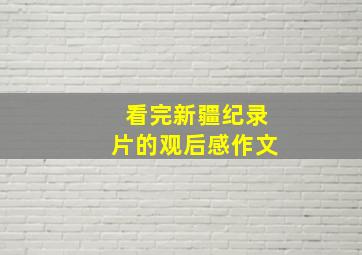 看完新疆纪录片的观后感作文